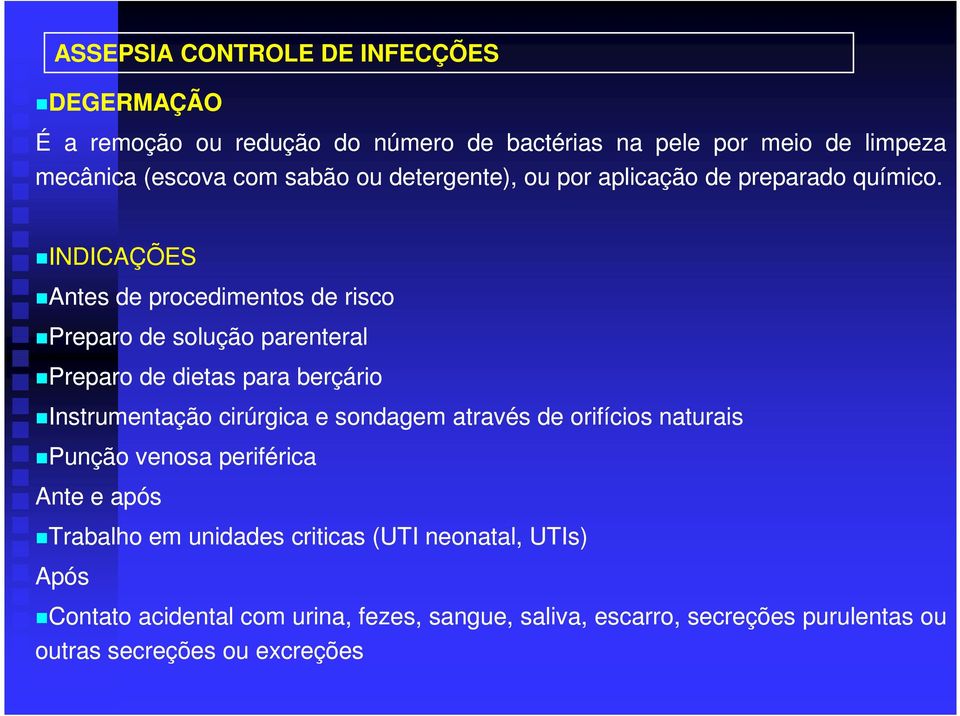 ASSEPSIA CONTROLE DE INFECÇÕES

DEGERMAÇÃO

É a remoção ou redução do número de bactérias na pele por meio de limpeza mecânica (escova com sabão ou detergente), ou por aplicação de preparado químico.

INDICAÇÕES

Antes de procedimentos de risco

Preparo de solução parenteral

Preparo de dietas para berçário

Instrumentação cirúrgica e sondagem através de orifícios naturais

Punção venosa periférica

Ante e após

Trabalho em unidades criticas (UTI neonatal, UTIs)

Após

Contato acidental com urina, fezes, sangue, saliva, escarro, secreções purulentas ou outras secreções ou excreções